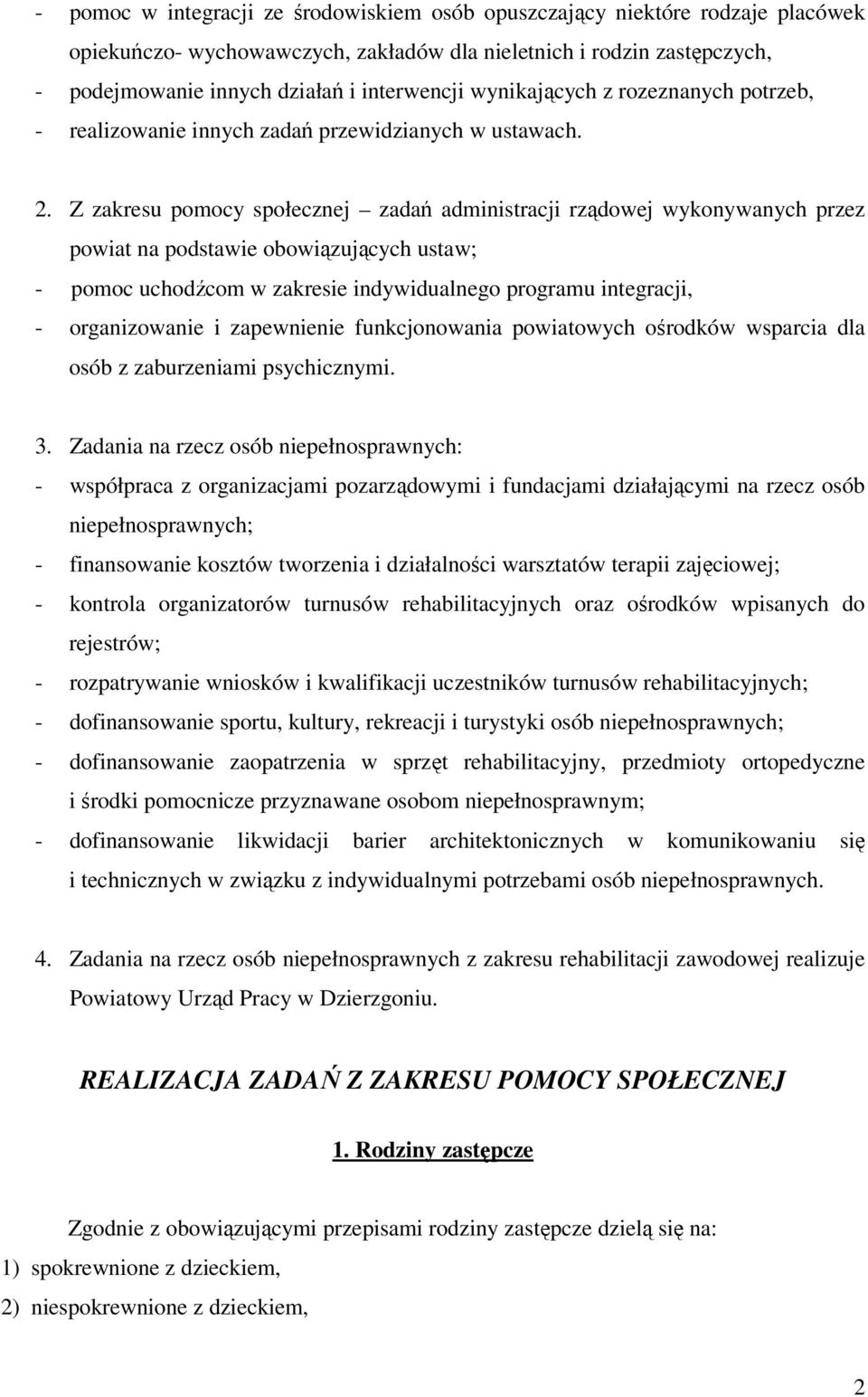 - pomoc w integracji ze środowiskiem osób opuszczający niektóre rodzaje placówek opiekuńczo- wychowawczych, zakładów dla nieletnich i rodzin zastępczych,
- podejmowanie innych działań i interwencji wynikających z rozeznanych potrzeb,
- realizowanie innych zadań przewidzianych w ustawach.

2. Z zakresu pomocy społecznej – zadań administracji rządowej wykonywanych przez powiat na podstawie obowiązujących ustaw;
- pomoc uchodźcom w zakresie indywidualnego programu integracji,
- organizowanie i zapewnienie funkcjonowania powiatowych ośrodków wsparcia dla osób z zaburzeniami psychicznymi.

3. Zadania na rzecz osób niepełnosprawnych:
- współpraca z organizacjami pozarządowymi i fundacjami działającymi na rzecz osób niepełnosprawnych;
- finansowanie kosztów tworzenia i działalności warsztatów terapii zajęciowej;
- kontrola organizatorów turnusów rehabilitacyjnych oraz ośrodków wpisanych do rejestrów;
- rozpatrywanie wniosków i kwalifikacji uczestników turnusów rehabilitacyjnych;
- dofinansowanie sportu, kultury, rekreacji i turystyki osób niepełnosprawnych;
- dofinansowanie zaopatrzenia w sprzęt rehabilitacyjny, przedmioty ortopedyczne i środki pomocnicze przyznawane osobom niepełnosprawnym;
- dofinansowanie likwidacji barier architektonicznych w komunikowaniu się i technicznych w związku z indywidualnymi potrzebami osób niepełnosprawnych.

4. Zadania na rzecz osób niepełnosprawnych z zakresu rehabilitacji zawodowej realizuje Powiatowy Urząd Pracy w Dzierzgoniu.

REALIZACJA ZADAŃ Z ZAKRESU POMOCY SPOŁECZNEJ

1. Rodziny zastępcze

Zgodnie z obowiązującymi przepisami rodziny zastępcze dzielą się na:
1) spokrewnione z dzieckiem,
2) niespokrewnione z dzieckiem,

2